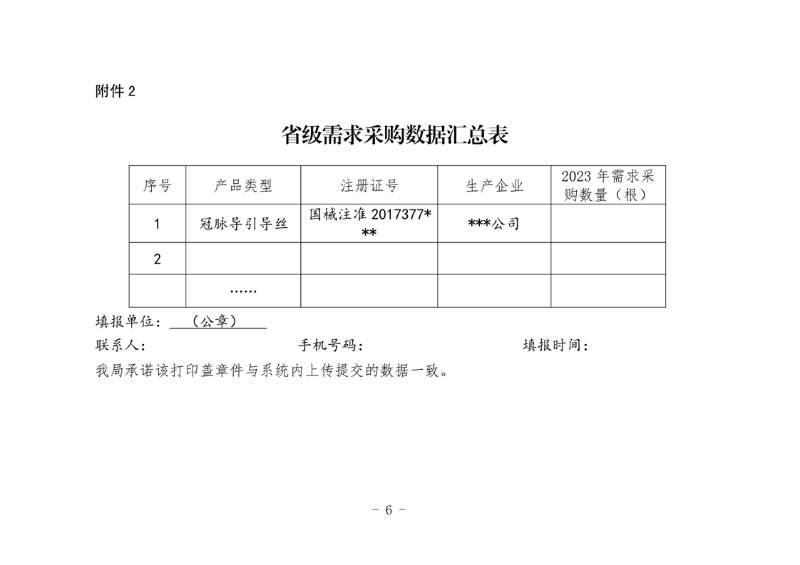 附件 2

省级需求采购数据汇总表

| 序号 | 产品类型 | 注册证号 | 生产企业 | 2023 年需求采购数量（根） |
|---|---|---|---|---|
| 1 | 冠脉导引导丝 | 国械注准 2017377*** | ***公司 | |
| 2 | | | | |
| | …… | | | |

填报单位：（公章）

联系人：　　　　　　　　手机号码：　　　　　　　　填报时间：

我局承诺该打印盖章件与系统内上传提交的数据一致。

- 6 -